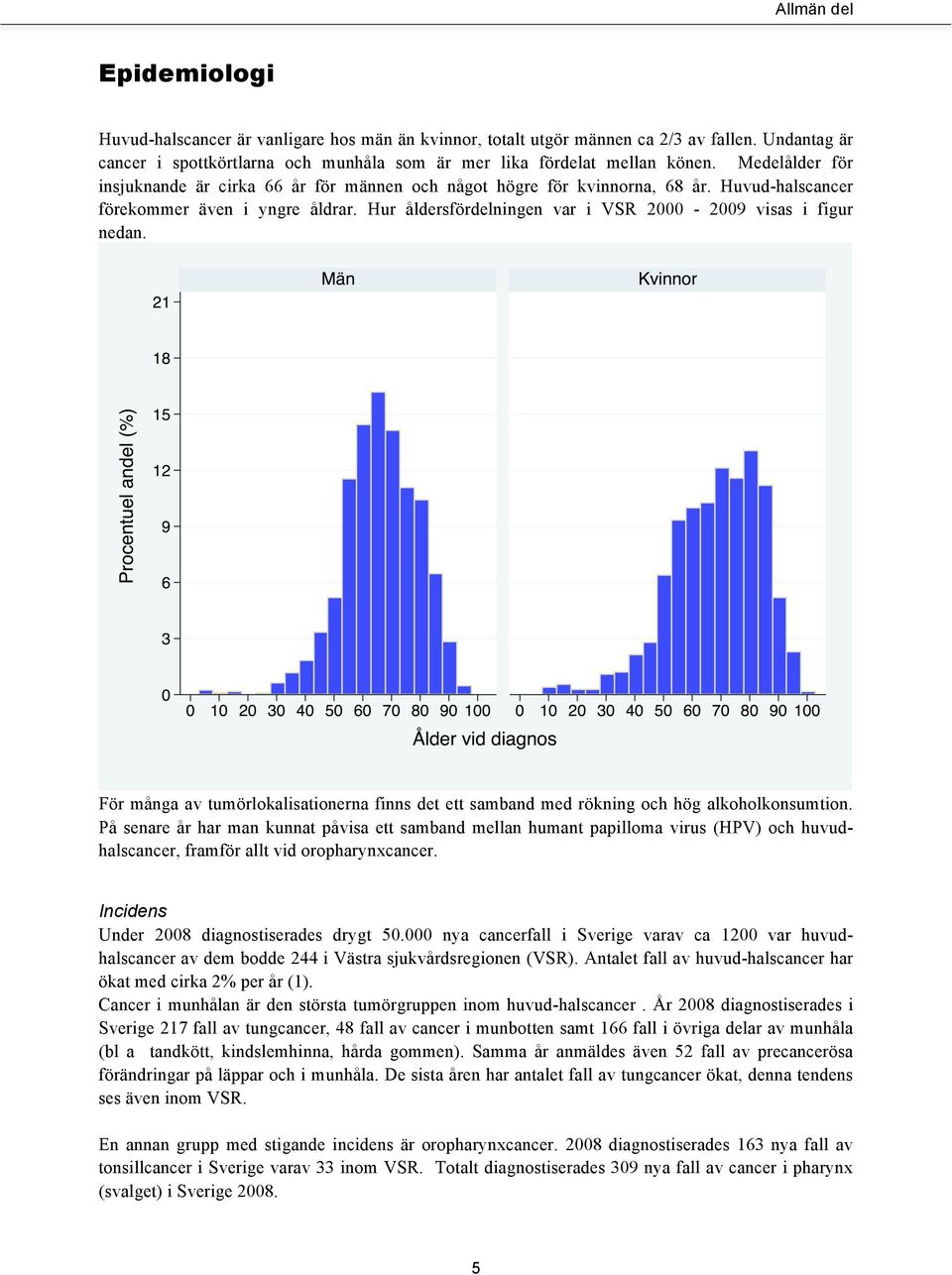 Allmän del

Epidemiologi

Huvud-halscancer är vanligare hos män än kvinnor, totalt utgör männen ca 2/3 av fallen. Undantag är cancer i spottkörtlarna och munhåla som är mer lika fördelat mellan könen. Medelålder för insjuknande är cirka 66 år för männen och något högre för kvinnorna, 68 år. Huvud-halscancer förekommer även i yngre åldrar. Hur åldersfördelningen var i VSR 2000 - 2009 visas i figur nedan.

Män

Kvinnor

Procentuel andel (%)

21
18
15
12
9
6
3
0

0 10 20 30 40 50 60 70 80 90 100

0 10 20 30 40 50 60 70 80 90 100

Ålder vid diagnos

För många av tumörlokalisationerna finns det ett samband med rökning och hög alkoholkonsumtion. På senare år har man kunnat påvisa ett samband mellan humant papilloma virus (HPV) och huvud-halscancer, framför allt vid oropharynxcancer.

Incidens
Under 2008 diagnostiserades drygt 50.000 nya cancerfall i Sverige varav ca 1200 var huvud-halscancer av dem bodde 244 i Västra sjukvårdsregionen (VSR). Antalet fall av huvud-halscancer har ökat med cirka 2% per år (1).
Cancer i munhålan är den största tumörgruppen inom huvud-halscancer . År 2008 diagnostiserades i Sverige 217 fall av tungcancer, 48 fall av cancer i munbotten samt 166 fall i övriga delar av munhåla (bl a tandkött, kindslemhinna, hårda gommen). Samma år anmäldes även 52 fall av precancerösa förändringar på läppar och i munhåla. De sista åren har antalet fall av tungcancer ökat, denna tendens ses även inom VSR.

En annan grupp med stigande incidens är oropharynxcancer. 2008 diagnostiserades 163 nya fall av tonsillcancer i Sverige varav 33 inom VSR. Totalt diagnostiserades 309 nya fall av cancer i pharynx (svalget) i Sverige 2008.

5